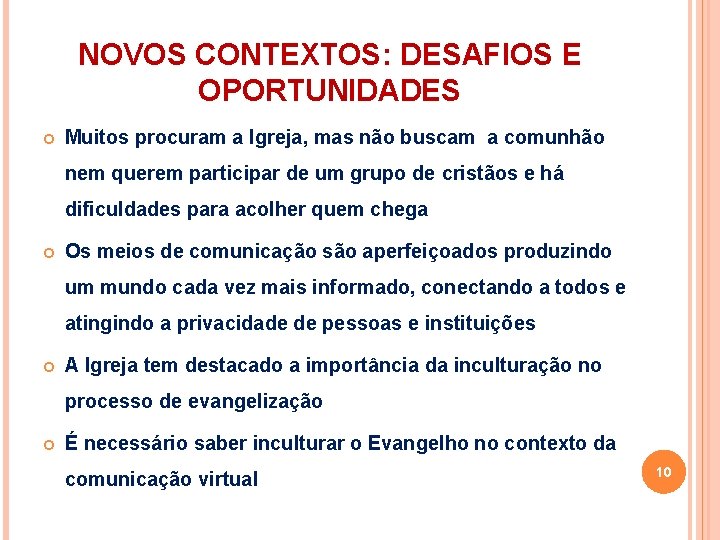 NOVOS CONTEXTOS: DESAFIOS E OPORTUNIDADES

Muitos procuram a Igreja, mas não buscam a comunhão nem querem participar de um grupo de cristãos e há dificuldades para acolher quem chega

Os meios de comunicação são aperfeiçoados produzindo um mundo cada vez mais informado, conectando a todos e atingindo a privacidade de pessoas e instituições

A Igreja tem destacado a importância da inculturação no processo de evangelização

É necessário saber inculturar o Evangelho no contexto da comunicação virtual

10